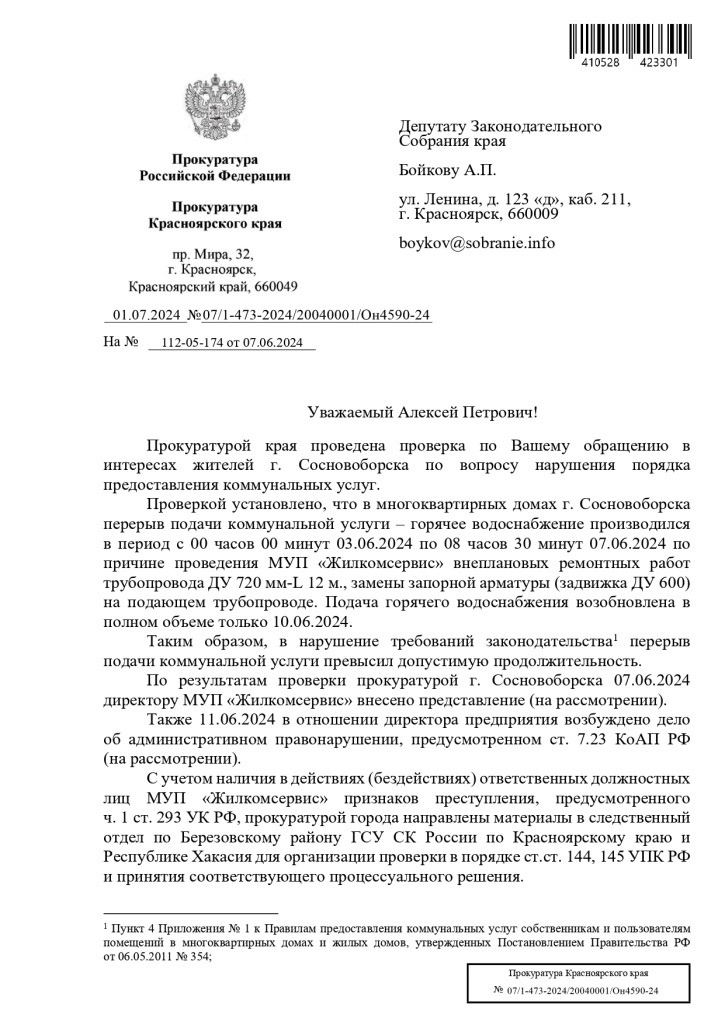 410528 423301

Прокуратура
Российской Федерации

Прокуратура
Красноярского края

пр. Мира, 32,
г. Красноярск,
Красноярский край, 660049

01.07.2024 №07/1-473-2024/20040001/Он4590-24

На № 112-05-174 от 07.06.2024

Депутату Законодательного Собрания края

Бойкову А.П.

ул. Ленина, д. 123 «д», каб. 211,
г. Красноярск, 660009

boykov@sobranie.info

Уважаемый Алексей Петрович!

Прокуратурой края проведена проверка по Вашему обращению в интересах жителей г. Сосновоборска по вопросу нарушения порядка предоставления коммунальных услуг.

Проверкой установлено, что в многоквартирных домах г. Сосновоборска перерыв подачи коммунальной услуги – горячее водоснабжение производился в период с 00 часов 00 минут 03.06.2024 по 08 часов 30 минут 07.06.2024 по причине проведения МУП «Жилкомсервис» внеплановых ремонтных работ трубопровода ДУ 720 мм-L 12 м., замены запорной арматуры (задвижка ДУ 600) на подающем трубопроводе. Подача горячего водоснабжения возобновлена в полном объеме только 10.06.2024.

Таким образом, в нарушение требований законодательства$^1$ перерыв подачи коммунальной услуги превысил допустимую продолжительность.

По результатам проверки прокуратурой г. Сосновоборска 07.06.2024 директору МУП «Жилкомсервис» внесено представление (на рассмотрении).

Также 11.06.2024 в отношении директора предприятия возбуждено дело об административном правонарушении, предусмотренном ст. 7.23 КоАП РФ (на рассмотрении).

С учетом наличия в действиях (бездействиях) ответственных должностных лиц МУП «Жилкомсервис» признаков преступления, предусмотренного ч. 1 ст. 293 УК РФ, прокуратурой города направлены материалы в следственный отдел по Березовскому району ГСУ СК России по Красноярскому краю и Республике Хакасия для организации проверки в порядке ст.ст. 144, 145 УПК РФ и принятия соответствующего процессуального решения.

$^1$ Пункт 4 Приложения № 1 к Правилам предоставления коммунальных услуг собственникам и пользователям помещений в многоквартирных домах и жилых домов, утвержденных Постановлением Правительства РФ от 06.05.2011 № 354;

Прокуратура Красноярского края
№ 07/1-473-2024/20040001/Он4590-24